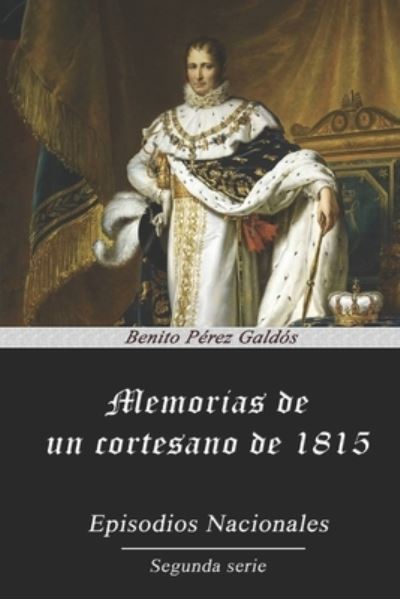 Benito Pérez Galdós

Memorias de un cortesano de 1815

Episodios Nacionales

Segunda serie